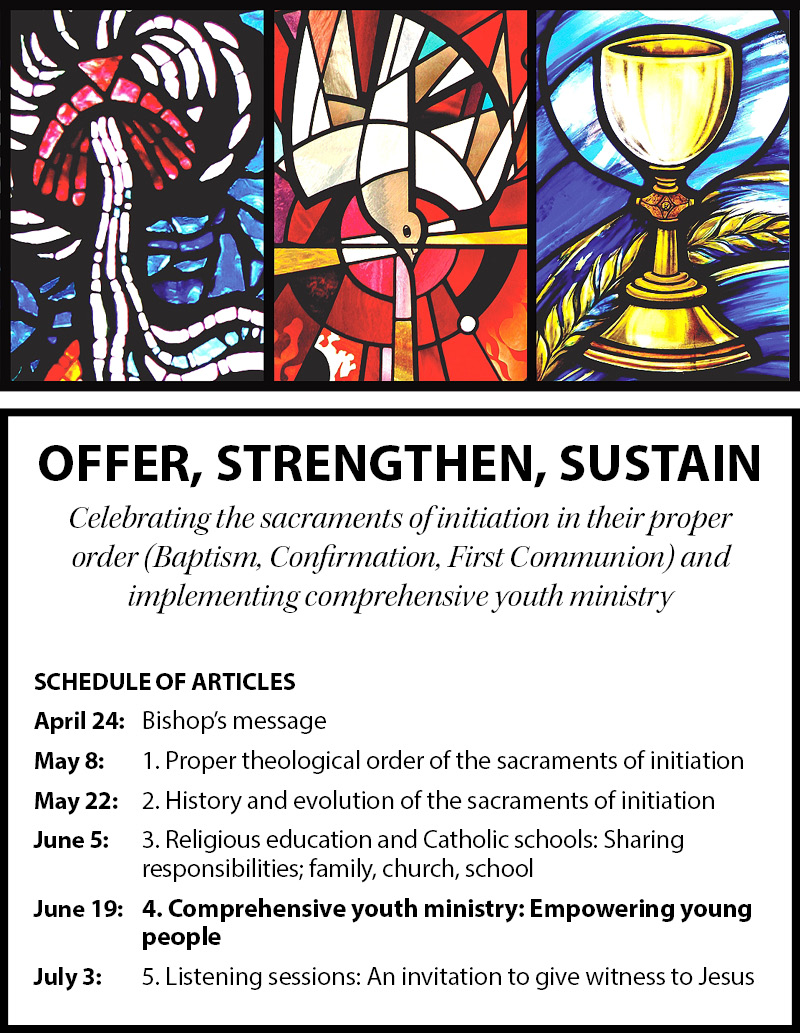 OFFER, STRENGTHEN, SUSTAIN

Celebrating the sacraments of initiation in their proper order (Baptism, Confirmation, First Communion) and implementing comprehensive youth ministry

SCHEDULE OF ARTICLES

April 24: Bishop's message

May 8: 1. Proper theological order of the sacraments of initiation

May 22: 2. History and evolution of the sacraments of initiation

June 5: 3. Religious education and Catholic schools: Sharing responsibilities; family, church, school

June 19: 4. Comprehensive youth ministry: Empowering young people

July 3: 5. Listening sessions: An invitation to give witness to Jesus